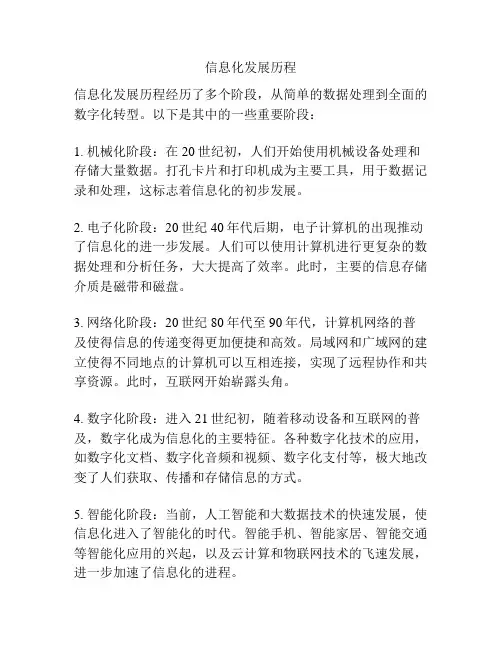 信息化发展历程

信息化发展历程经历了多个阶段，从简单的数据处理到全面的数字化转型。以下是其中的一些重要阶段：

1. 机械化阶段：在 20 世纪初，人们开始使用机械设备处理和存储大量数据。打孔卡片和打印机成为主要工具，用于数据记录和处理，这标志着信息化的初步发展。

2. 电子化阶段：20 世纪 40 年代后期，电子计算机的出现推动了信息化的进一步发展。人们可以使用计算机进行更复杂的数据处理和分析任务，大大提高了效率。此时，主要的信息存储介质是磁带和磁盘。

3. 网络化阶段：20 世纪 80 年代至 90 年代，计算机网络的普及使得信息的传递变得更加便捷和高效。局域网和广域网的建立使得不同地点的计算机可以互相连接，实现了远程协作和共享资源。此时，互联网开始崭露头角。

4. 数字化阶段：进入 21 世纪初，随着移动设备和互联网的普及，数字化成为信息化的主要特征。各种数字化技术的应用，如数字化文档、数字化音频和视频、数字化支付等，极大地改变了人们获取、传播和存储信息的方式。

5. 智能化阶段：当前，人工智能和大数据技术的快速发展，使信息化进入了智能化的时代。智能手机、智能家居、智能交通等智能化应用的兴起，以及云计算和物联网技术的飞速发展，进一步加速了信息化的进程。